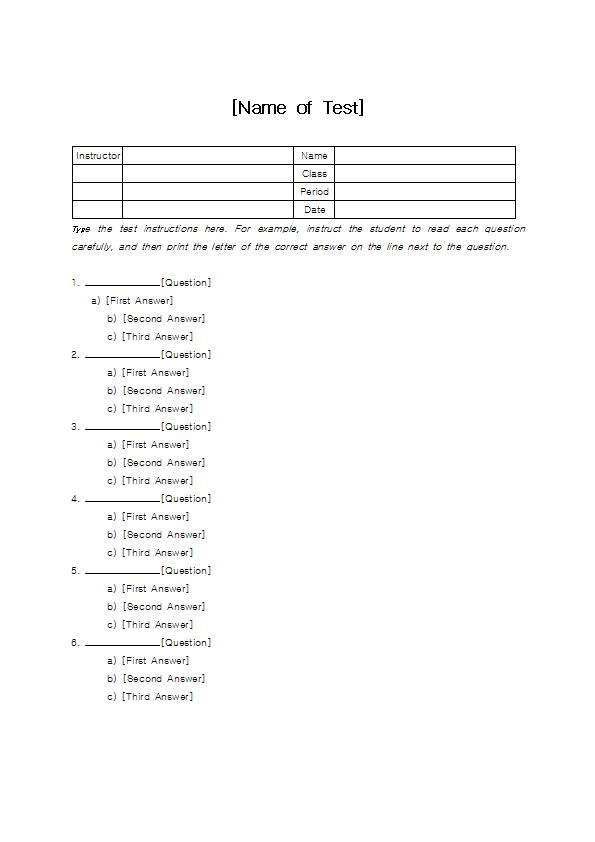 [Name of Test]

| Instructor | | Name | |
|---|---|---|---|
| | | Class | |
| | | Period | |
| | | Date | |

Type the test instructions here. For example, instruct the student to read each question carefully, and then print the letter of the correct answer on the line next to the question.

1. ____________[Question]
a) [First Answer]
b) [Second Answer]
c) [Third Answer]
2. ____________[Question]
a) [First Answer]
b) [Second Answer]
c) [Third Answer]
3. ____________[Question]
a) [First Answer]
b) [Second Answer]
c) [Third Answer]
4. ____________[Question]
a) [First Answer]
b) [Second Answer]
c) [Third Answer]
5. ____________[Question]
a) [First Answer]
b) [Second Answer]
c) [Third Answer]
6. ____________[Question]
a) [First Answer]
b) [Second Answer]
c) [Third Answer]